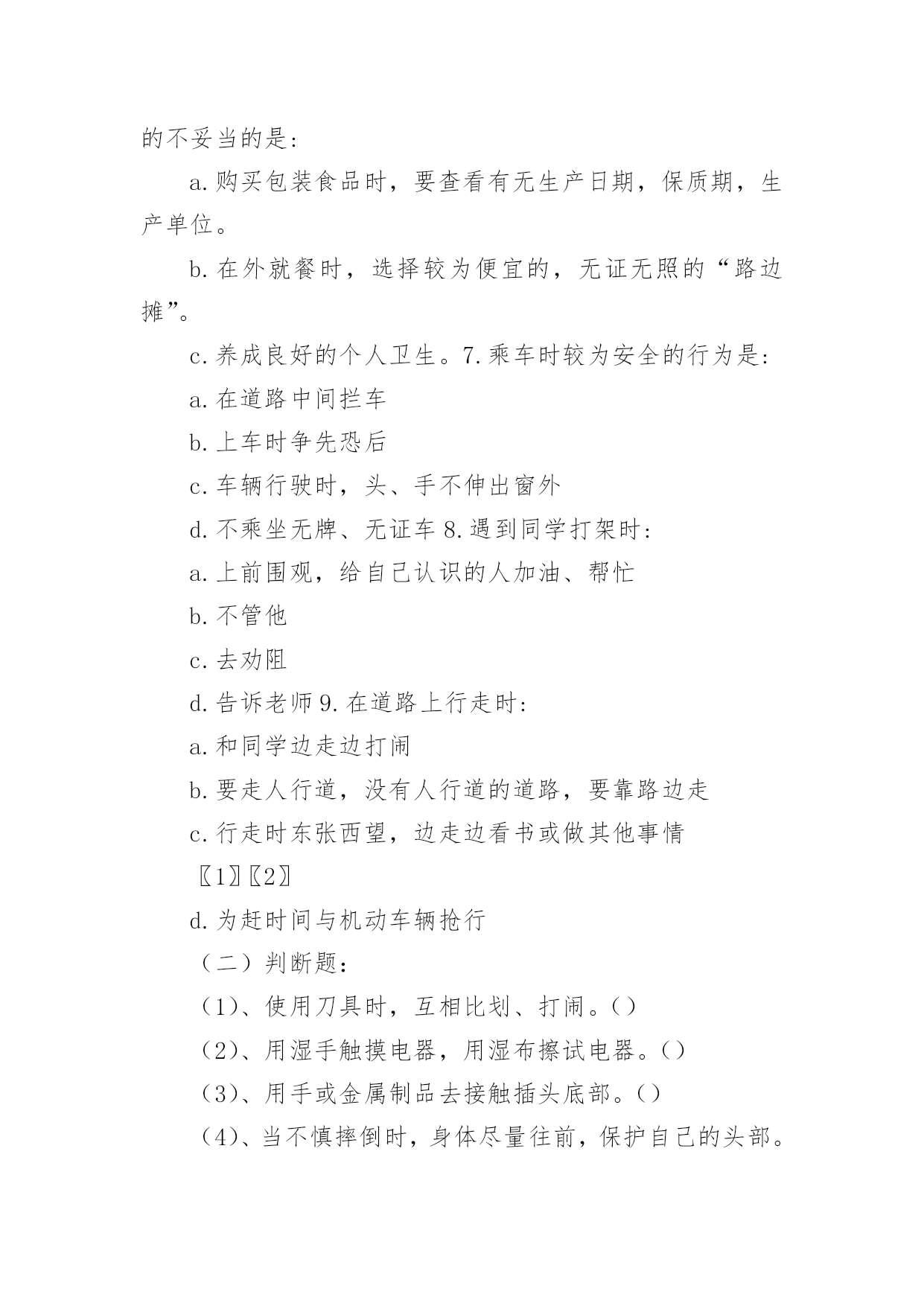 的不妥当的是:

a.购买包装食品时，要查看有无生产日期，保质期，生产单位。

b.在外就餐时，选择较为便宜的，无证无照的“路边摊”。

c.养成良好的个人卫生。7.乘车时较为安全的行为是:

a.在道路中间拦车

b.上车时争先恐后

c.车辆行驶时，头、手不伸出窗外

d.不乘坐无牌、无证车 8.遇到同学打架时:

a.上前围观，给自己认识的人加油、帮忙

b.不管他

c.去劝阻

d.告诉老师 9.在道路上行走时:

a.和同学边走边打闹

b.要走人行道，没有人行道的道路，要靠路边走

c.行走时东张西望，边走边看书或做其他事情

〖1〗〖2〗

d.为赶时间与机动车辆抢行

（二）判断题:

（1)、使用刀具时，互相比划、打闹。()

（2)、用湿手触摸电器，用湿布擦试电器。()

（3)、用手或金属制品去接触插头底部。()

（4)、当不慎摔倒时，身体尽量往前，保护自己的头部。